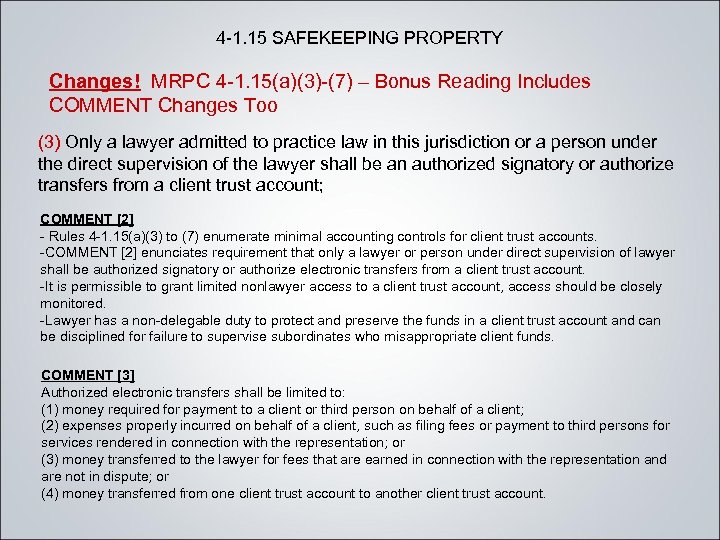 4-1.15 SAFEKEEPING PROPERTY

Changes! MRPC 4-1.15(a)(3)-(7) – Bonus Reading Includes COMMENT Changes Too

(3) Only a lawyer admitted to practice law in this jurisdiction or a person under the direct supervision of the lawyer shall be an authorized signatory or authorize transfers from a client trust account;

COMMENT [2]
- Rules 4-1.15(a)(3) to (7) enumerate minimal accounting controls for client trust accounts.
-COMMENT [2] enunciates requirement that only a lawyer or person under direct supervision of lawyer shall be authorized signatory or authorize electronic transfers from a client trust account.
-It is permissible to grant limited nonlawyer access to a client trust account, access should be closely monitored.
-Lawyer has a non-delegable duty to protect and preserve the funds in a client trust account and can be disciplined for failure to supervise subordinates who misappropriate client funds.

COMMENT [3]
Authorized electronic transfers shall be limited to:
(1) money required for payment to a client or third person on behalf of a client;
(2) expenses properly incurred on behalf of a client, such as filing fees or payment to third persons for services rendered in connection with the representation; or
(3) money transferred to the lawyer for fees that are earned in connection with the representation and are not in dispute; or
(4) money transferred from one client trust account to another client trust account.